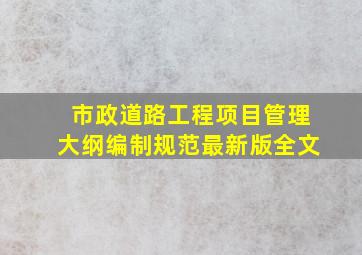 市政道路工程项目管理大纲编制规范最新版全文